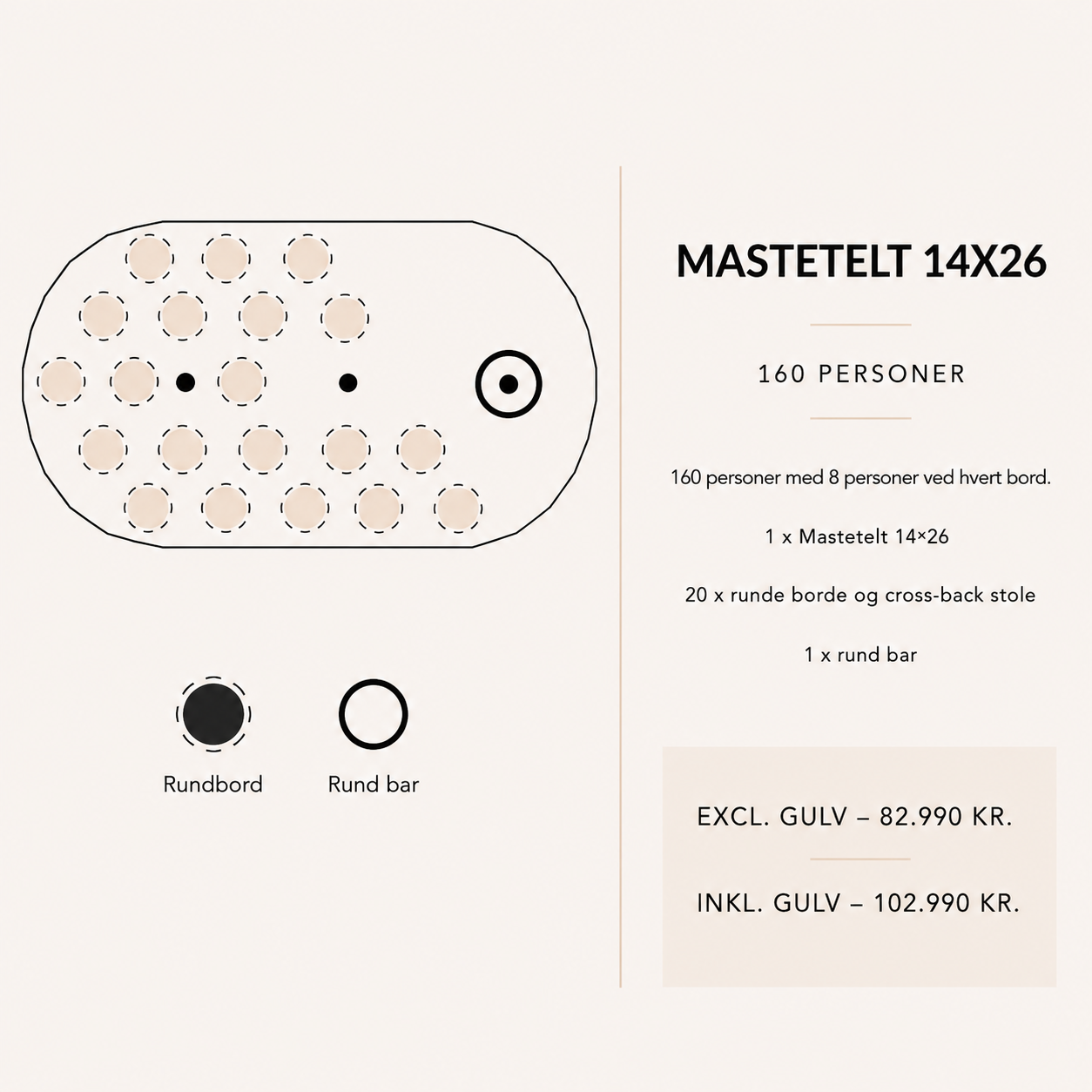 Rundbord

Rund bar

MASTETELT 14X26

160 PERSONER

160 personer med 8 personer ved hvert bord.

1 x Mastetelt 14×26

20 x runde borde og cross-back stole

1 x rund bar

EXCL. GULV – 82.990 KR.

INKL. GULV – 102.990 KR.